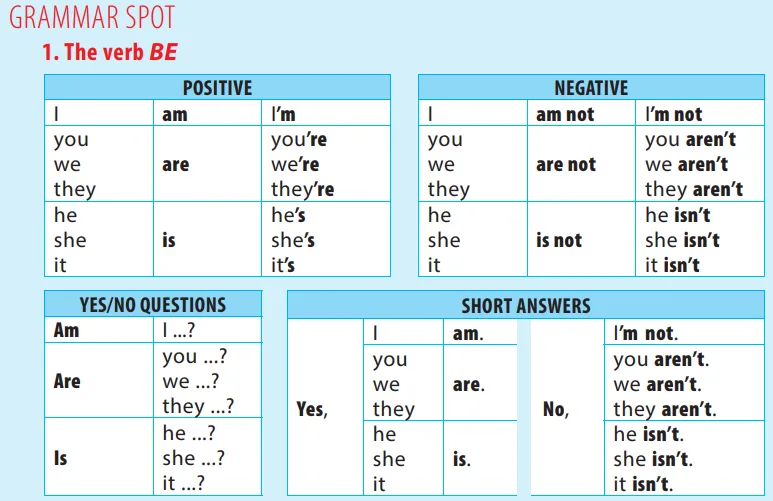 GRAMMAR SPOT

1. The verb BE

| POSITIVE | | |
|---|---|---|
| I | am | I'm |
| you we they | are | you're we're they're |
| he she it | is | he's she's it's |

| NEGATIVE | | |
|---|---|---|
| I | am not | I'm not |
| you we they | are not | you aren't we aren't they aren't |
| he she it | is not | he isn't she isn't it isn't |

| YES/NO QUESTIONS | |
|---|---|
| Am | I ...? |
| Are | you ...? we ...? they ...? |
| Is | he ...? she ...? it ...? |

| SHORT ANSWERS | | | | |
|---|---|---|---|---|
| Yes, | I | am. | No, | I'm not. |
| | you we they | are. | | you aren't. we aren't. they aren't. |
| | he she it | is. | | he isn't. she isn't. it isn't. |